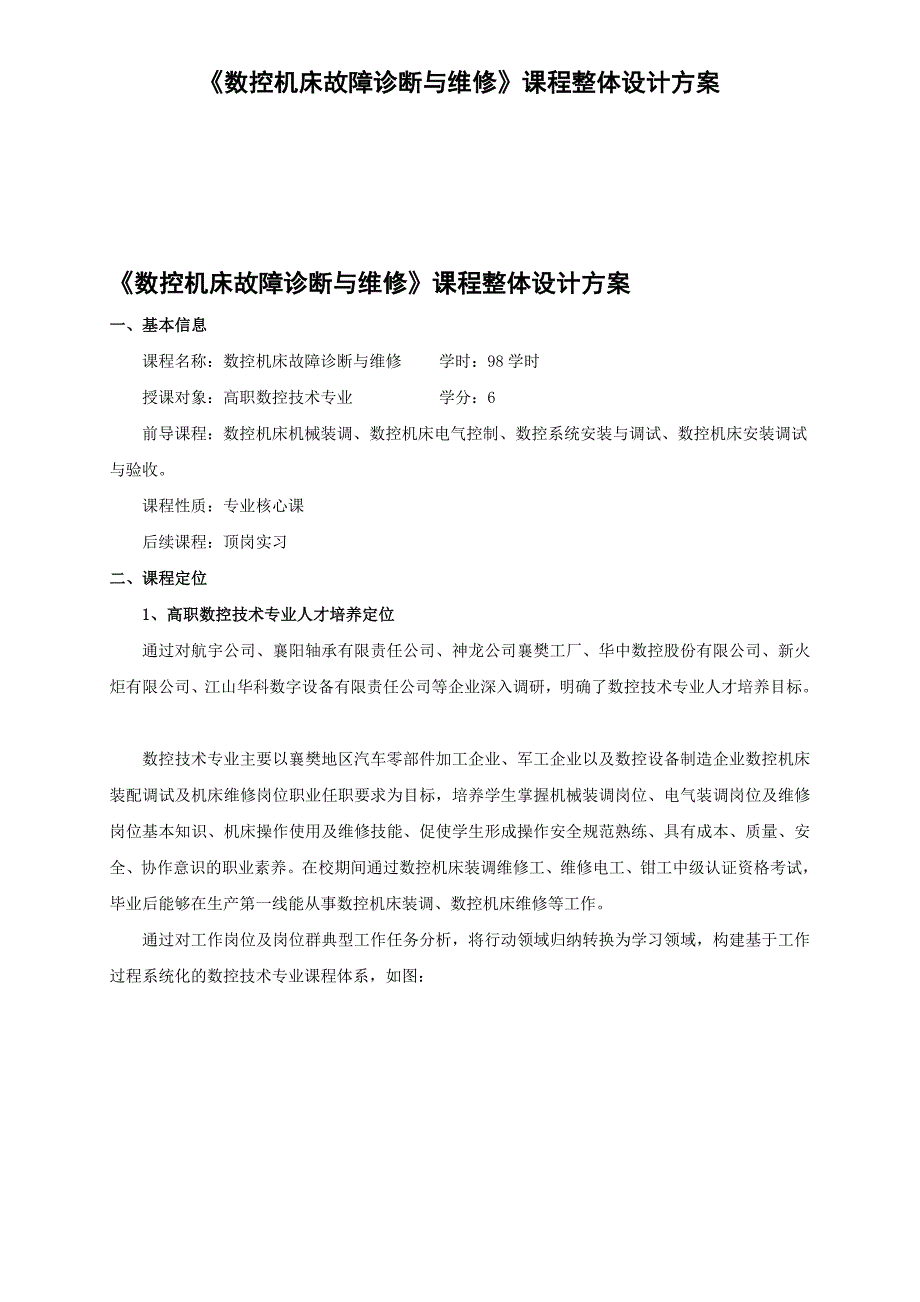 《数控机床故障诊断与维修》课程整体设计方案

《数控机床故障诊断与维修》课程整体设计方案

一、基本信息

课程名称：数控机床故障诊断与维修　　学时：98 学时

授课对象：高职数控技术专业　　学分：6

前导课程：数控机床机械装调、数控机床电气控制、数控系统安装与调试、数控机床安装调试与验收。

课程性质：专业核心课

后续课程：顶岗实习

二、课程定位

1、高职数控技术专业人才培养定位

通过对航宇公司、襄阳轴承有限责任公司、神龙公司襄樊工厂、华中数控股份有限公司、新火炬有限公司、江山华科数字设备有限责任公司等企业深入调研，明确了数控技术专业人才培养目标。

数控技术专业主要以襄樊地区汽车零部件加工企业、军工企业以及数控设备制造企业数控机床装配调试及机床维修岗位职业任职要求为目标，培养学生掌握机械装调岗位、电气装调岗位及维修岗位基本知识、机床操作使用及维修技能、促使学生形成操作安全规范熟练、具有成本、质量、安全、协作意识的职业素养。在校期间通过数控机床装调维修工、维修电工、钳工中级认证资格考试，毕业后能够在生产第一线能从事数控机床装调、数控机床维修等工作。

通过对工作岗位及岗位群典型工作任务分析，将行动领域归纳转换为学习领域，构建基于工作过程系统化的数控技术专业课程体系，如图：